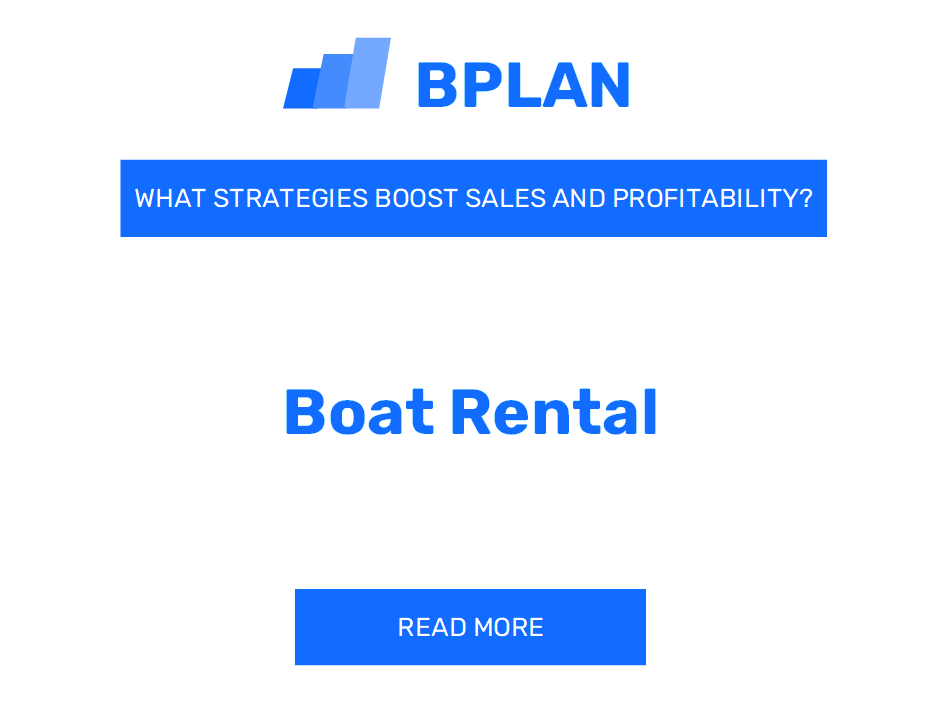 BPLAN

WHAT STRATEGIES BOOST SALES AND PROFITABILITY?

Boat Rental

READ MORE